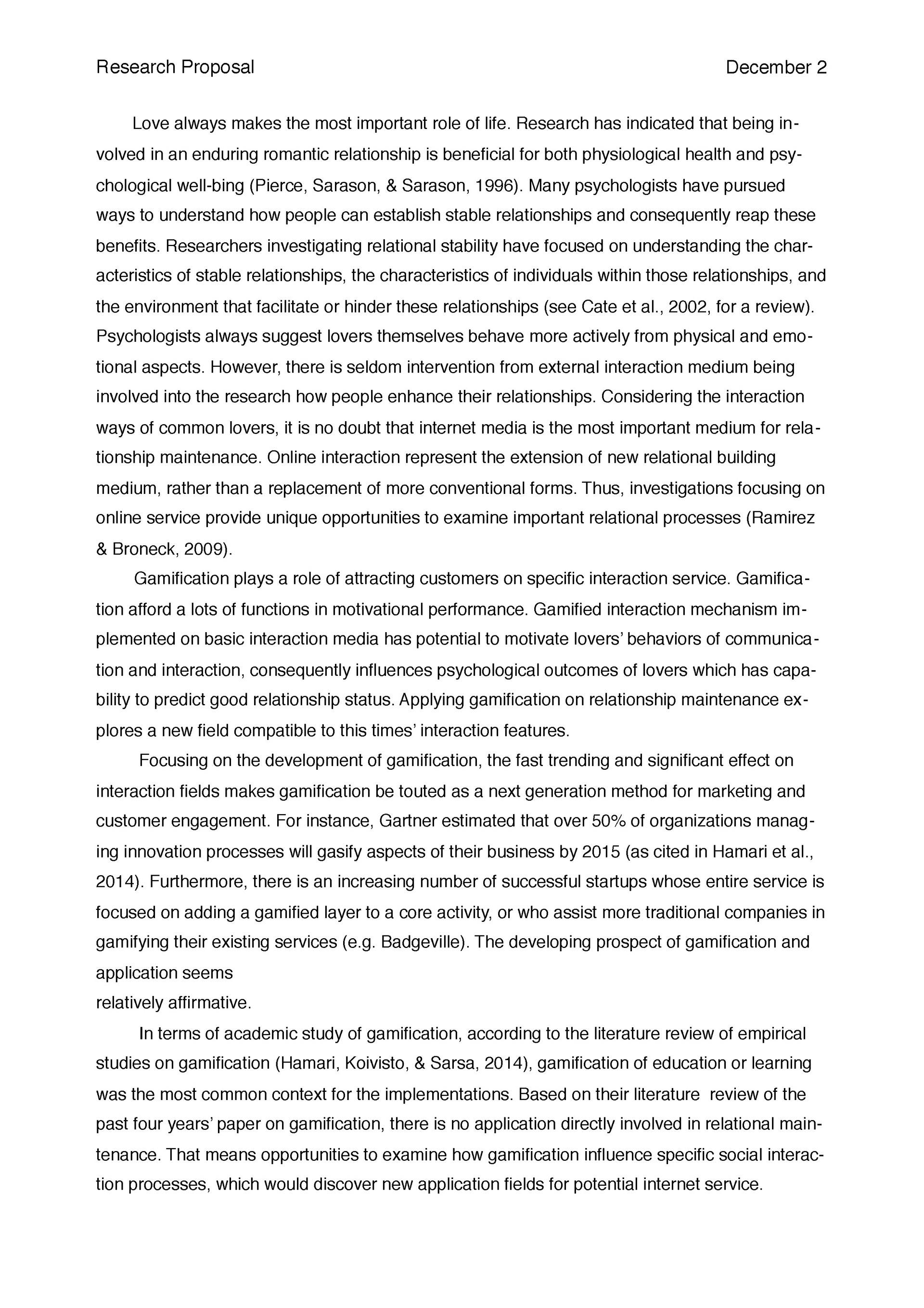 Research Proposal December 2

Love always makes the most important role of life. Research has indicated that being involved in an enduring romantic relationship is beneficial for both physiological health and psychological well-bing (Pierce, Sarason, & Sarason, 1996). Many psychologists have pursued ways to understand how people can establish stable relationships and consequently reap these benefits. Researchers investigating relational stability have focused on understanding the characteristics of stable relationships, the characteristics of individuals within those relationships, and the environment that facilitate or hinder these relationships (see Cate et al., 2002, for a review). Psychologists always suggest lovers themselves behave more actively from physical and emotional aspects. However, there is seldom intervention from external interaction medium being involved into the research how people enhance their relationships. Considering the interaction ways of common lovers, it is no doubt that internet media is the most important medium for relationship maintenance. Online interaction represent the extension of new relational building medium, rather than a replacement of more conventional forms. Thus, investigations focusing on online service provide unique opportunities to examine important relational processes (Ramirez & Broneck, 2009).

Gamification plays a role of attracting customers on specific interaction service. Gamification afford a lots of functions in motivational performance. Gamified interaction mechanism implemented on basic interaction media has potential to motivate lovers' behaviors of communication and interaction, consequently influences psychological outcomes of lovers which has capability to predict good relationship status. Applying gamification on relationship maintenance explores a new field compatible to this times' interaction features.

Focusing on the development of gamification, the fast trending and significant effect on interaction fields makes gamification be touted as a next generation method for marketing and customer engagement. For instance, Gartner estimated that over 50% of organizations managing innovation processes will gasify aspects of their business by 2015 (as cited in Hamari et al., 2014). Furthermore, there is an increasing number of successful startups whose entire service is focused on adding a gamified layer to a core activity, or who assist more traditional companies in gamifying their existing services (e.g. Badgeville). The developing prospect of gamification and application seems
relatively affirmative.

In terms of academic study of gamification, according to the literature review of empirical studies on gamification (Hamari, Koivisto, & Sarsa, 2014), gamification of education or learning was the most common context for the implementations. Based on their literature review of the past four years' paper on gamification, there is no application directly involved in relational maintenance. That means opportunities to examine how gamification influence specific social interaction processes, which would discover new application fields for potential internet service.